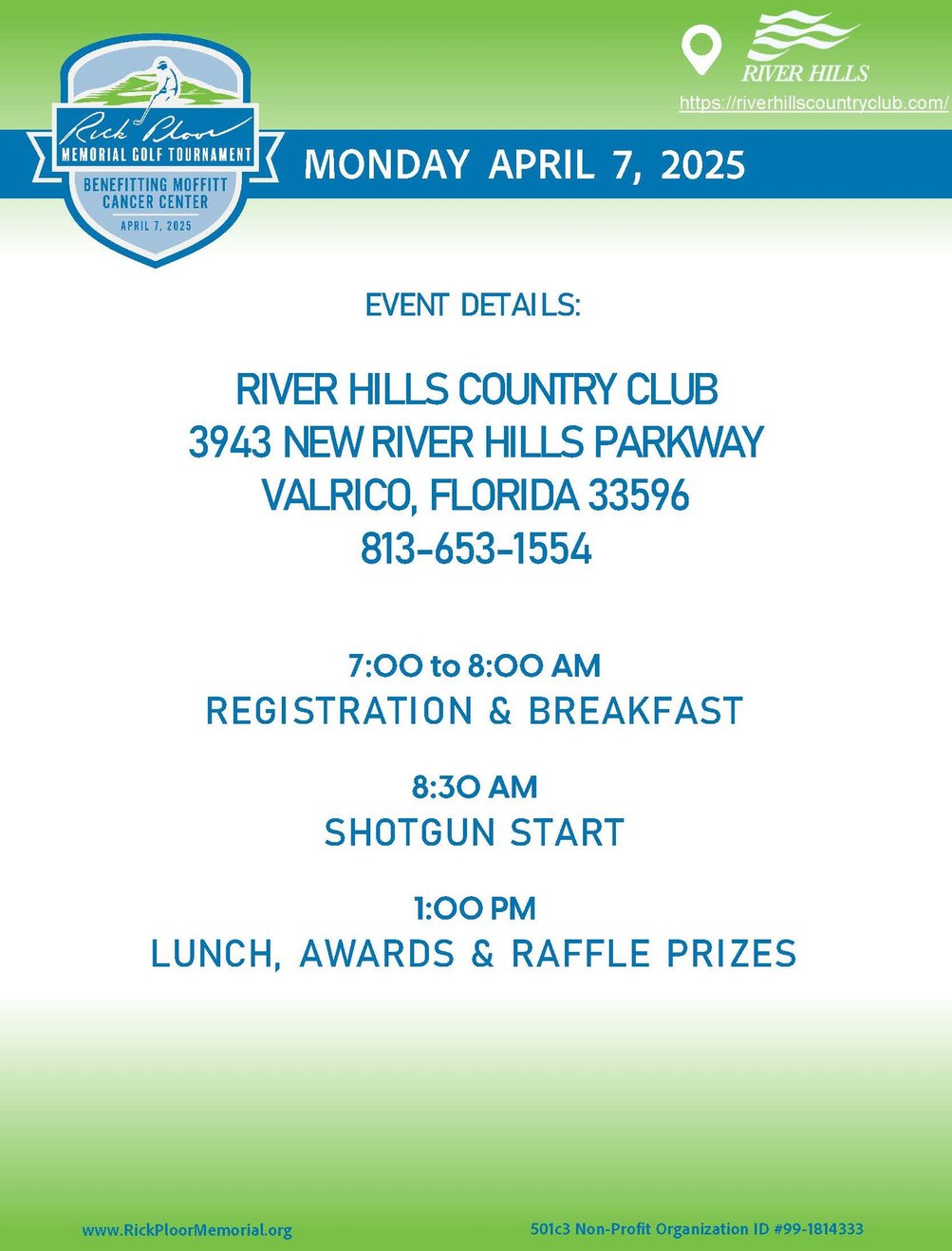 Rick Ploor
MEMORIAL GOLF TOURNAMENT
BENEFITTING MOFFITT CANCER CENTER
APRIL 7, 2025

RIVER HILLS
https://riverhillscountryclub.com/

MONDAY APRIL 7, 2025

EVENT DETAILS:

RIVER HILLS COUNTRY CLUB
3943 NEW RIVER HILLS PARKWAY
VALRICO, FLORIDA 33596
813-653-1554

7:00 to 8:00 AM
REGISTRATION & BREAKFAST

8:30 AM
SHOTGUN START

1:00 PM
LUNCH, AWARDS & RAFFLE PRIZES

www.RickPloorMemorial.org

501c3 Non-Profit Organization ID #99-1814333